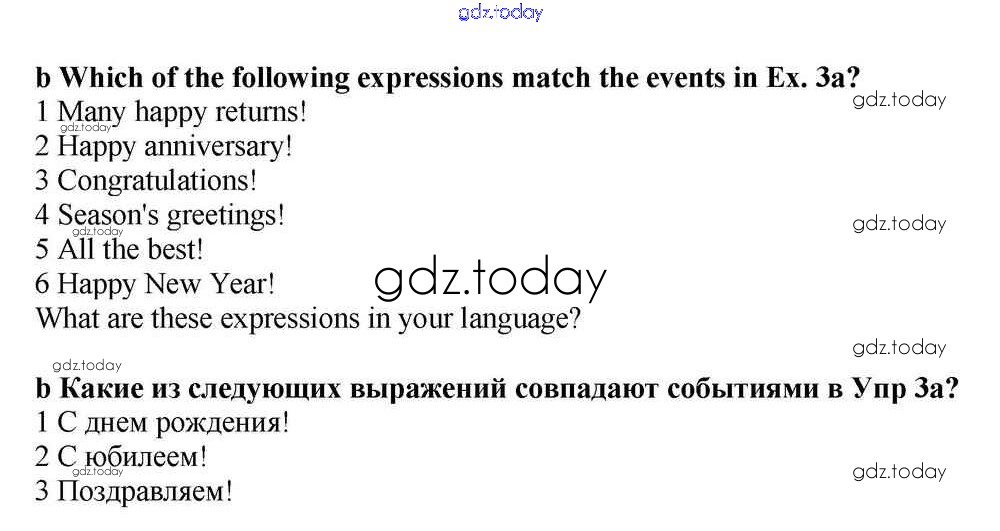 b Which of the following expressions match the events in Ex. 3a?

1 Many happy returns!
2 Happy anniversary!
3 Congratulations!
4 Season's greetings!
5 All the best!
6 Happy New Year!

What are these expressions in your language?

b Какие из следующих выражений совпадают событиями в Упр 3а?

1 С днем рождения!
2 С юбилеем!
3 Поздравляем!

gdz.today